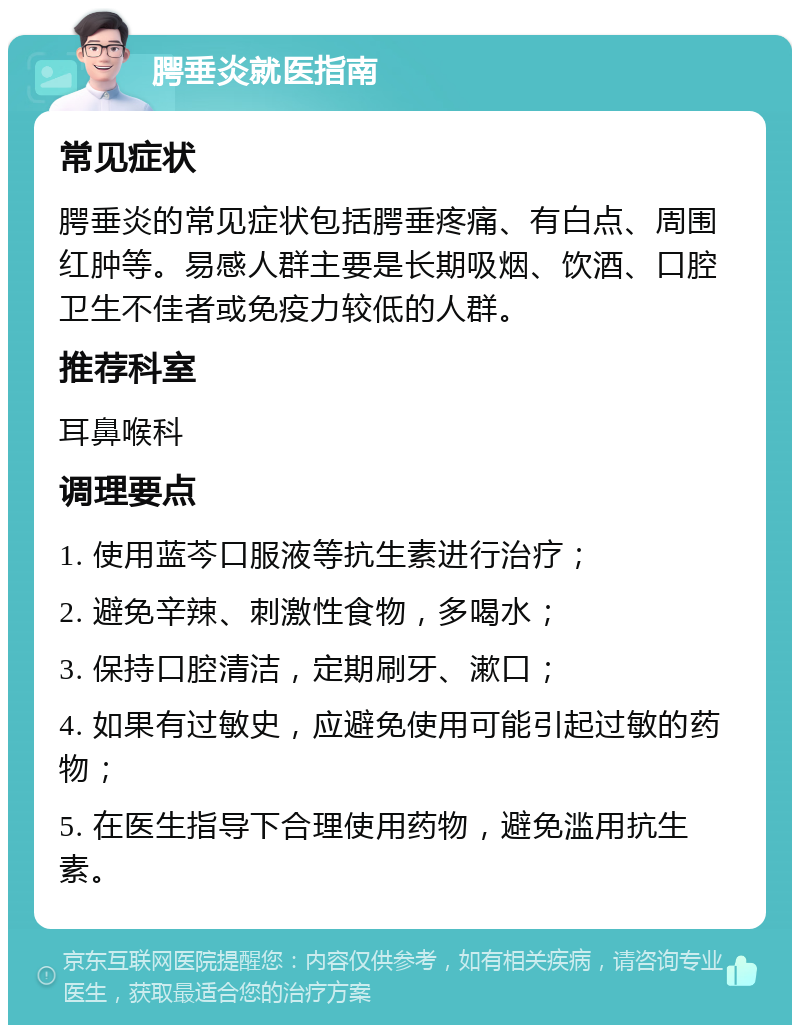 腭垂炎就医指南

常见症状

腭垂炎的常见症状包括腭垂疼痛、有白点、周围红肿等。易感人群主要是长期吸烟、饮酒、口腔卫生不佳者或免疫力较低的人群。

推荐科室

耳鼻喉科

调理要点

1. 使用蓝芩口服液等抗生素进行治疗；

2. 避免辛辣、刺激性食物，多喝水；

3. 保持口腔清洁，定期刷牙、漱口；

4. 如果有过敏史，应避免使用可能引起过敏的药物；

5. 在医生指导下合理使用药物，避免滥用抗生素。

京东互联网医院提醒您：内容仅供参考，如有相关疾病，请咨询专业医生，获取最适合您的治疗方案